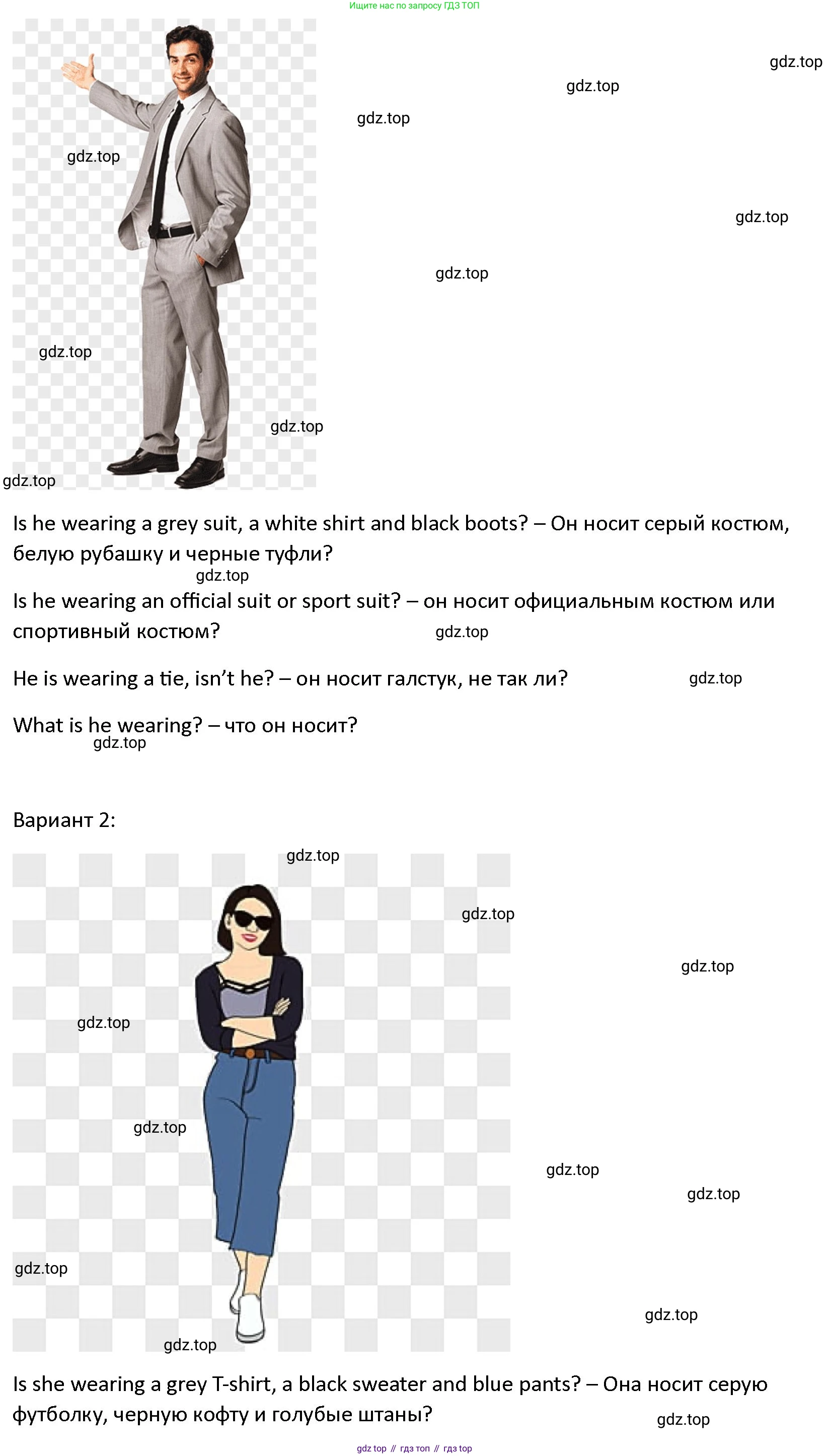 Ищите нас по запросу ГДЗ ТОП

gdz.top gdz.top gdz.top gdz.top gdz.top gdz.top gdz.top gdz.top gdz.top

Is he wearing a grey suit, a white shirt and black boots? – Он носит серый костюм, белую рубашку и черные туфли?

gdz.top

Is he wearing an official suit or sport suit? – он носит официальным костюм или спортивный костюм?

gdz.top

He is wearing a tie, isn't he? – он носит галстук, не так ли?

gdz.top

What is he wearing? – что он носит?

gdz.top

Вариант 2:

gdz.top gdz.top gdz.top gdz.top gdz.top gdz.top gdz.top gdz.top gdz.top gdz.top

Is she wearing a grey T-shirt, a black sweater and blue pants? – Она носит серую футболку, черную кофту и голубые штаны?

gdz.top

gdz top // гдз топ // гдз top